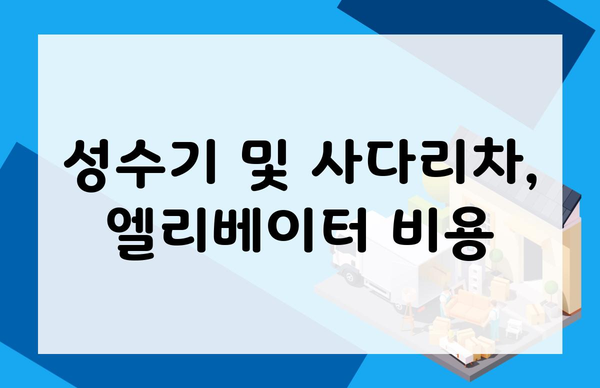 성수기 및 사다리차, 엘리베이터 비용